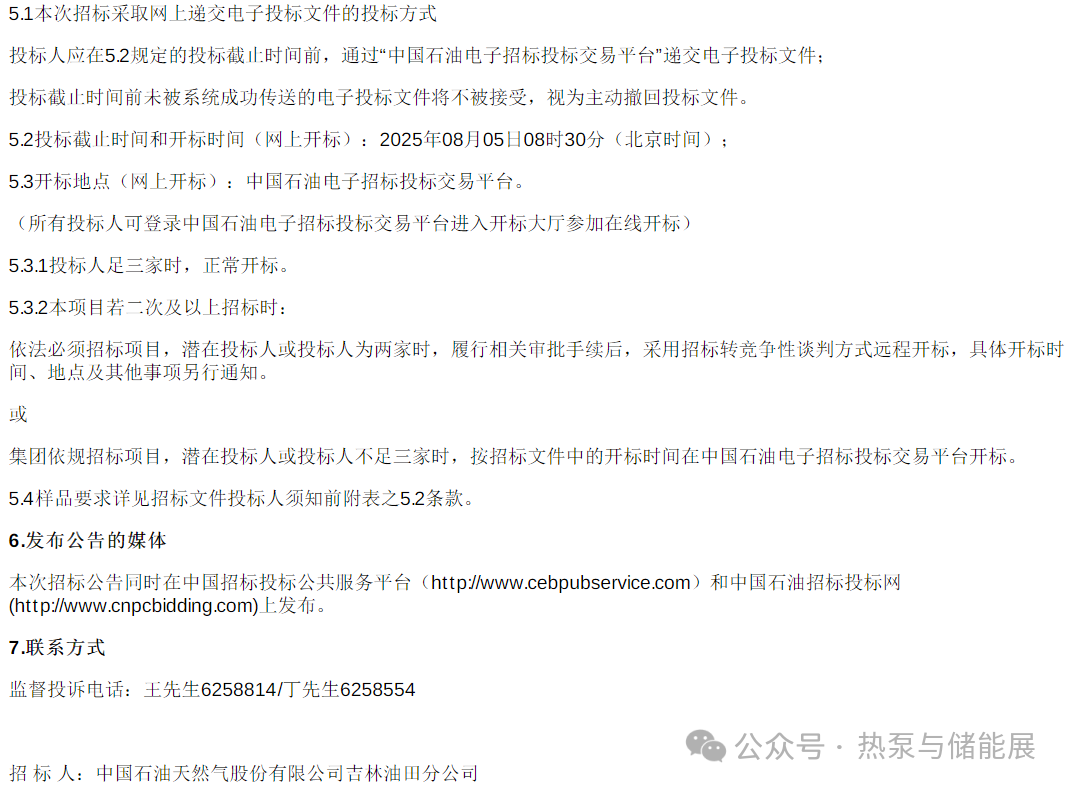 5.1本次招标采取网上递交电子投标文件的投标方式

投标人应在5.2规定的投标截止时间前，通过“中国石油电子招标投标交易平台”递交电子投标文件；

投标截止时间前未被系统成功传送的电子投标文件将不被接受，视为主动撤回投标文件。

5.2投标截止时间和开标时间（网上开标）：2025年08月05日08时30分（北京时间）；

5.3开标地点（网上开标）：中国石油电子招标投标交易平台。

（所有投标人可登录中国石油电子招标投标交易平台进入开标大厅参加在线开标）

5.3.1投标人足三家时，正常开标。

5.3.2本项目若二次及以上招标时：

依法必须招标项目，潜在投标人或投标人为两家时，履行相关审批手续后，采用招标转竞争性谈判方式远程开标，具体开标时间、地点及其他事项另行通知。

或

集团依规招标项目，潜在投标人或投标人不足三家时，按招标文件中的开标时间在中国石油电子招标投标交易平台开标。

5.4样品要求详见招标文件投标人须知前附表之5.2条款。

6.发布公告的媒体

本次招标公告同时在中国招标投标公共服务平台（http://www.cebpubservice.com）和中国石油招标投标网(http://www.cnpcbidding.com)上发布。

7.联系方式

监督投诉电话：王先生6258814/丁先生6258554

招 标 人：中国石油天然气股份有限公司吉林油田分公司

公众号 · 热泵与储能展